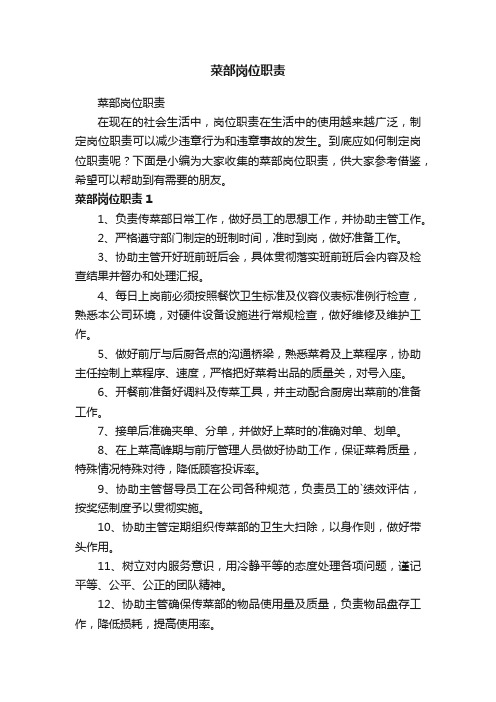 菜部岗位职责

菜部岗位职责

在现在的社会生活中，岗位职责在生活中的使用越来越广泛，制定岗位职责可以减少违章行为和违章事故的发生。到底应如何制定岗位职责呢？下面是小编为大家收集的菜部岗位职责，供大家参考借鉴，希望可以帮助到有需要的朋友。

菜部岗位职责 1

1、负责传菜部日常工作，做好员工的思想工作，并协助主管工作。

2、严格遵守部门制定的班制时间，准时到岗，做好准备工作。

3、协助主管开好班前班后会，具体贯彻落实班前班后会内容及检查结果并督办和处理汇报。

4、每日上岗前必须按照餐饮卫生标准及仪容仪表标准例行检查，熟悉本公司环境，对硬件设备设施进行常规检查，做好维修及维护工作。

5、做好前厅与后厨各点的沟通桥梁，熟悉菜肴及上菜程序，协助主任控制上菜程序、速度，严格把好菜肴出品的质量关，对号入座。

6、开餐前准备好调料及传菜工具，并主动配合厨房出菜前的准备工作。

7、接单后准确夹单、分单，并做好上菜时的准确对单、划单。

8、在上菜高峰期与前厅管理人员做好协助工作，保证菜肴质量，特殊情况特殊对待，降低顾客投诉率。

9、协助主管督导员工在公司各种规范，负责员工的`绩效评估，按奖惩制度予以贯彻实施。

10、协助主管定期组织传菜部的卫生大扫除，以身作则，做好带头作用。

11、树立对内服务意识，用冷静平等的态度处理各项问题，谨记平等、公平、公正的团队精神。

12、协助主管确保传菜部的物品使用量及质量，负责物品盘存工作，降低损耗，提高使用率。